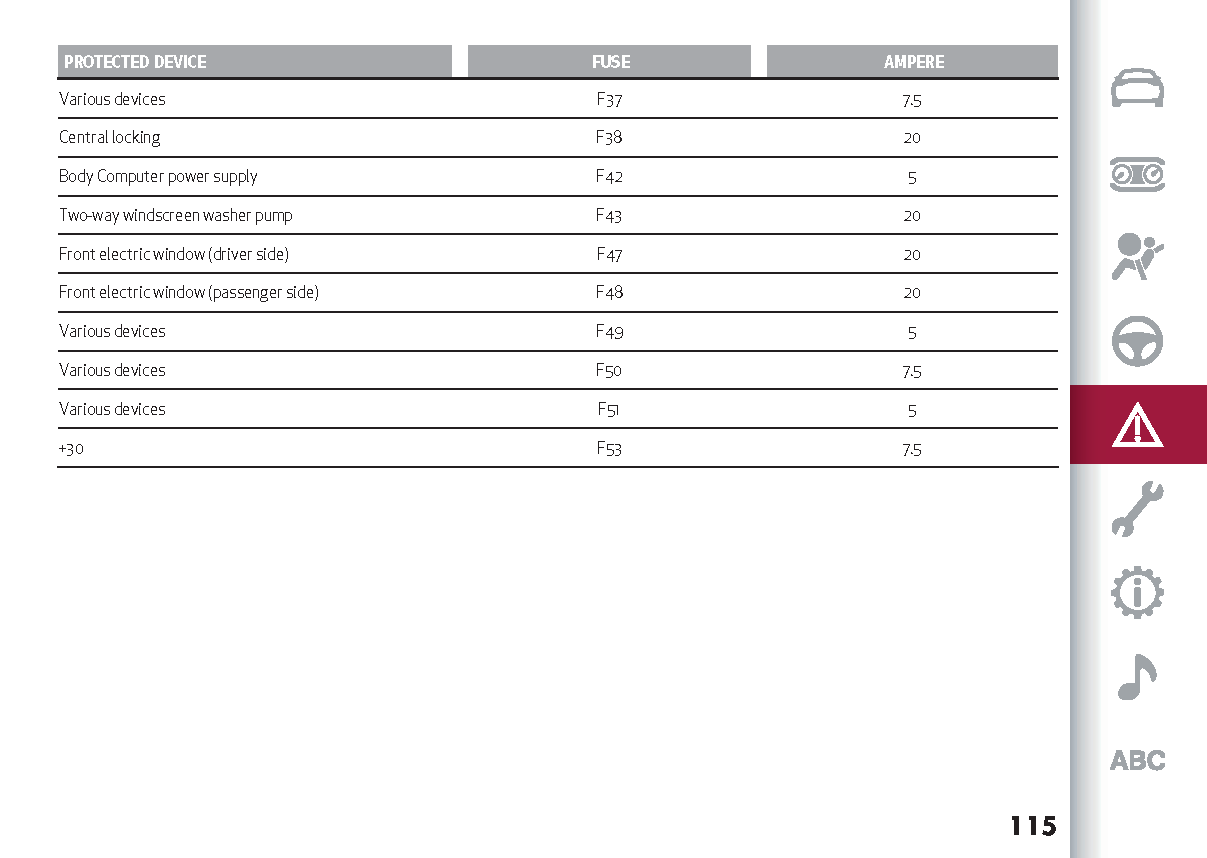 | PROTECTED DEVICE | FUSE | AMPERE |
|---|---|---|
| Various devices | F37 | 7.5 |
| Central locking | F38 | 20 |
| Body Computer power supply | F42 | 5 |
| Two-way windscreen washer pump | F43 | 20 |
| Front electric window (driver side) | F47 | 20 |
| Front electric window (passenger side) | F48 | 20 |
| Various devices | F49 | 5 |
| Various devices | F50 | 7.5 |
| Various devices | F51 | 5 |
| +30 | F53 | 7.5 |

ABC

115